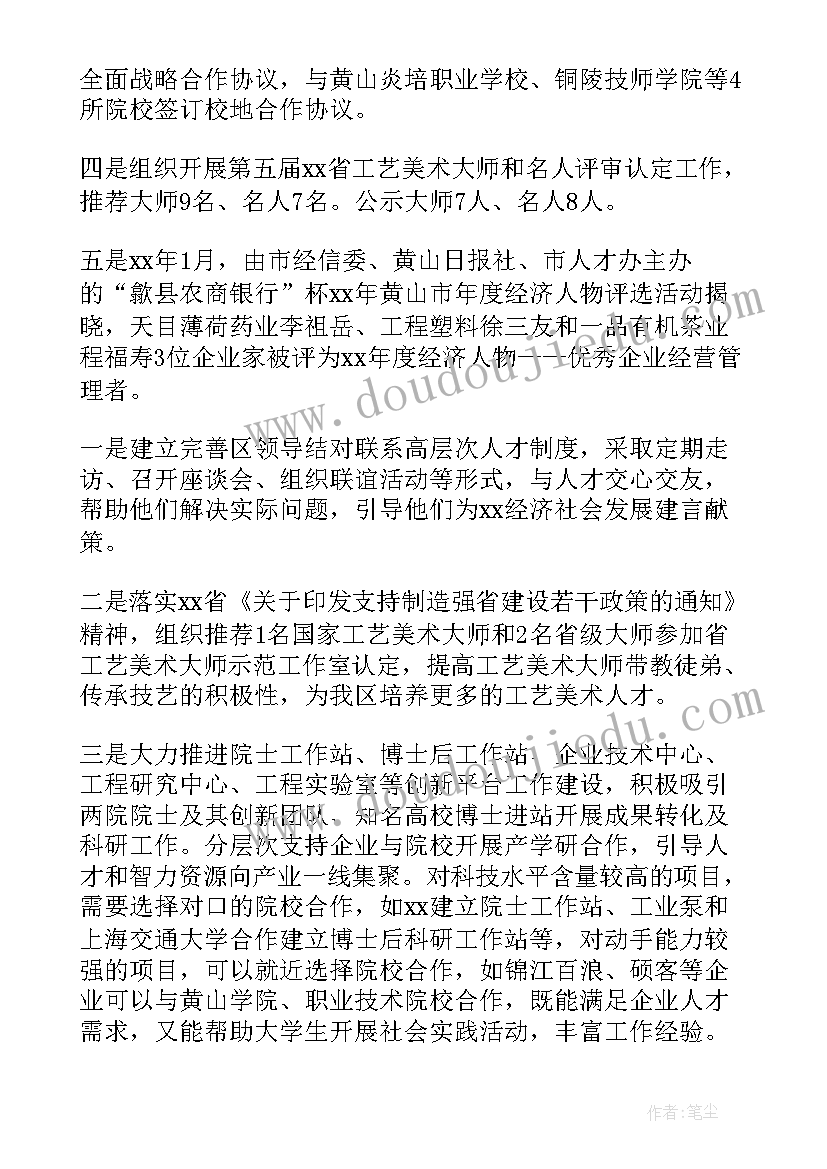 全面战略合作协议，与黄山炎培职业学校、铜陵技师学院等4所院校签订校地合作协议。

四是组织开展第五届xx省工艺美术大师和名人评审认定工作，推荐大师9名、名人7名。公示大师7人、名人8人。

五是xx年1月，由市经信委、黄山日报社、市人才办主办的“歙县农商银行”杯xx年黄山市年度经济人物评选活动揭晓，天目薄荷药业李祖岳、工程塑料徐三友和一品有机茶业程福寿3位企业家被评为xx年度经济人物——优秀企业经营管理者。

一是建立完善区领导结对联系高层次人才制度，采取定期走访、召开座谈会、组织联谊活动等形式，与人才交心交友，帮助他们解决实际问题，引导他们为xx经济社会发展建言献策。

二是落实xx省《关于印发支持制造强省建设若干政策的通知》精神，组织推荐1名国家工艺美术大师和2名省级大师参加省工艺美术大师示范工作室认定，提高工艺美术大师带教徒弟、传承技艺的积极性，为我区培养更多的工艺美术人才。

三是大力推进院士工作站、博士后工作站、企业技术中心、工程研究中心、工程实验室等创新平台工作建设，积极吸引两院院士及其创新团队、知名高校博士进站开展成果转化及科研工作。分层次支持企业与院校开展产学研合作，引导人才和智力资源向产业一线集聚。对科技水平含量较高的项目，需要选择对口的院校合作，如xx建立院士工作站、工业泵和上海交通大学合作建立博士后科研工作站等，对动手能力较强的项目，可以就近选择院校合作，如锦江百浪、硕客等企业可以与黄山学院、职业技术院校合作，既能满足企业人才需求，又能帮助大学生开展社会实践活动，丰富工作经验。

www.doudoujie.com

作者：笔尘